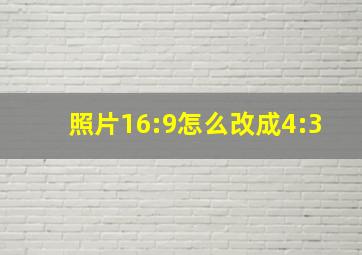 照片16:9怎么改成4:3